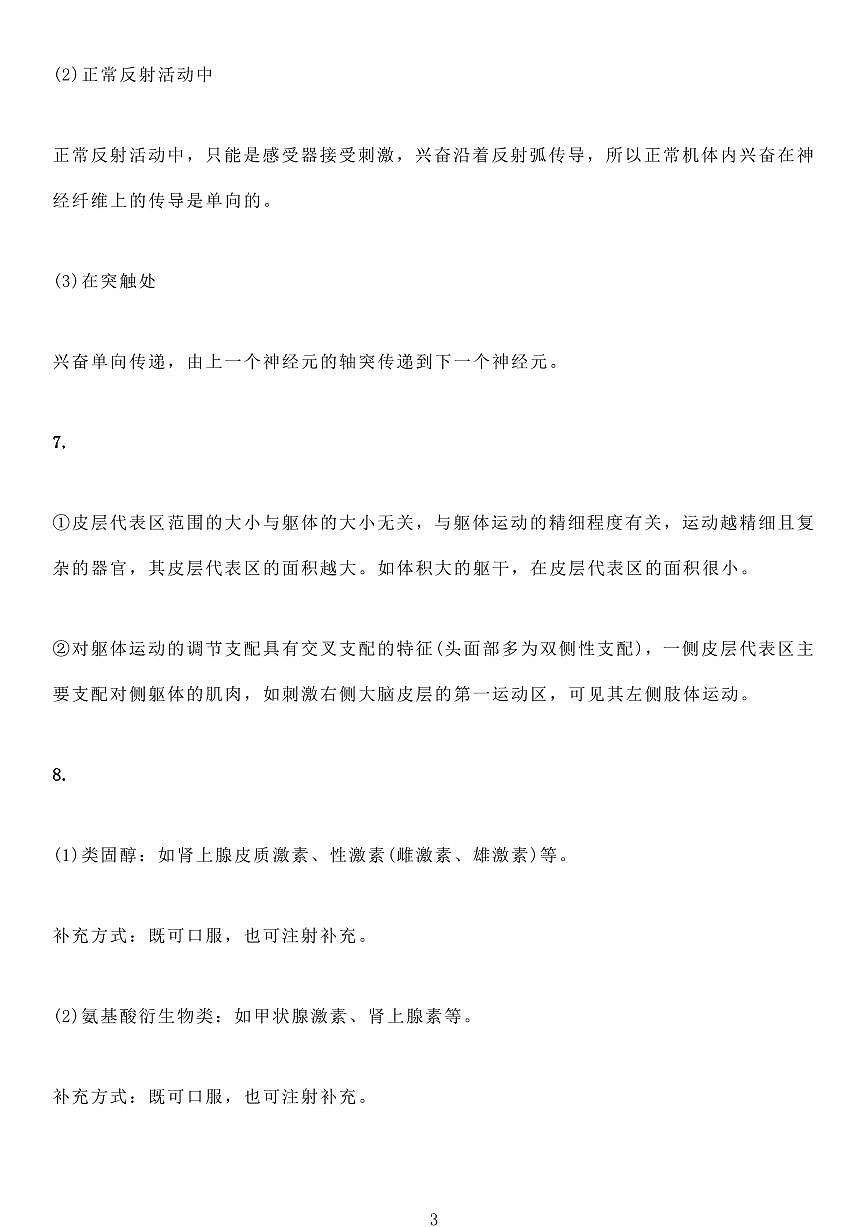 (2)正常反射活动中

正常反射活动中，只能是感受器接受刺激，兴奋沿着反射弧传导，所以正常机体内兴奋在神经纤维上的传导是单向的。

(3)在突触处

兴奋单向传递，由上一个神经元的轴突传递到下一个神经元。

7.

①皮层代表区范围的大小与躯体的大小无关，与躯体运动的精细程度有关，运动越精细且复杂的器官，其皮层代表区的面积越大。如体积大的躯干，在皮层代表区的面积很小。

②对躯体运动的调节支配具有交叉支配的特征(头面部多为双侧性支配)，一侧皮层代表区主要支配对侧躯体的肌肉，如刺激右侧大脑皮层的第一运动区，可见其左侧肢体运动。

8.

(1)类固醇：如肾上腺皮质激素、性激素(雌激素、雄激素)等。

补充方式：既可口服，也可注射补充。

(2)氨基酸衍生物类：如甲状腺激素、肾上腺素等。

补充方式：既可口服，也可注射补充。

3